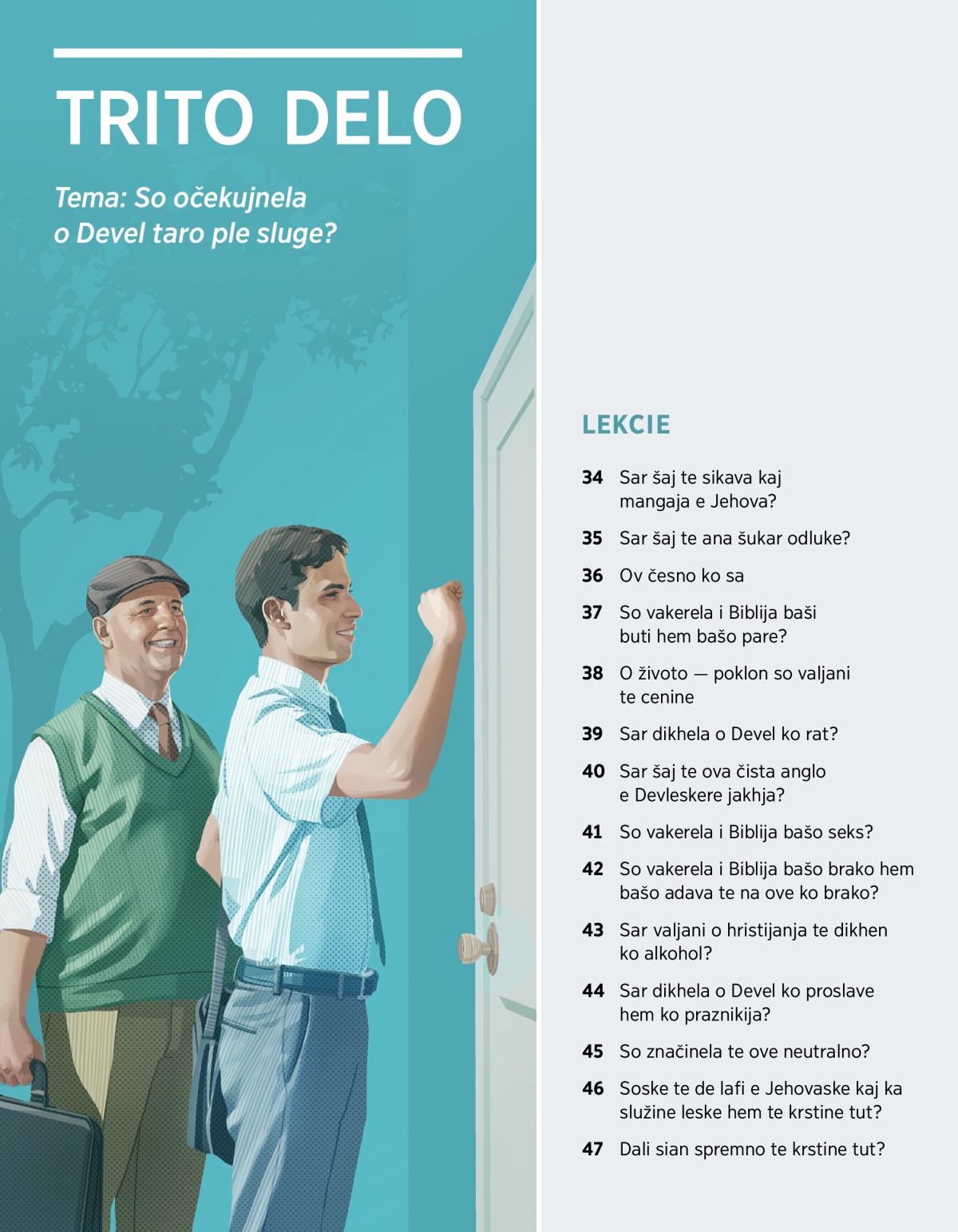 TRITO DELO

Tema: So očekujnela o Devel taro ple sluge?

LEKCIE

34 Sar šaj te sikava kaj mangaja e Jehova?

35 Sar šaj te ana šukar odluke?

36 Ov česno ko sa

37 So vakerela i Biblija baši buti hem bašo pare?

38 O životo — poklon so valjani te cenine

39 Sar dikhela o Devel ko rat?

40 Sar šaj te ova čista anglo e Devleskere jakhja?

41 So vakerela i Biblija bašo seks?

42 So vakerela i Biblija bašo brako hem bašo adava te na ove ko brako?

43 Sar valjani o hristijanja te dikhen ko alkohol?

44 Sar dikhela o Devel ko proslave hem ko praznikija?

45 So značinela te ove neutralno?

46 Soske te de lafi e Jehovaske kaj ka služine leske hem te krstine tut?

47 Dali sian spremno te krstine tut?